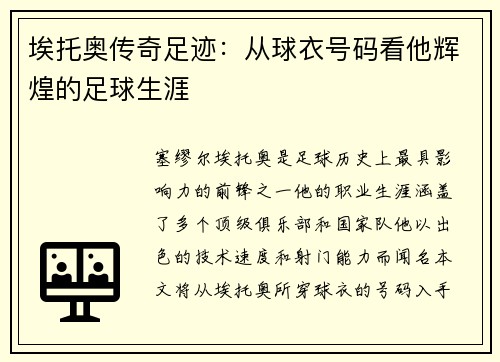 埃托奥传奇足迹：从球衣号码看他辉煌的足球生涯

塞缪尔埃托奥是足球历史上最具影响力的前锋之一他的职业生涯涵盖了多个顶级俱乐部和国家队他以出色的技术速度和射门能力而闻名本文将从埃托奥所穿球衣的号码入手